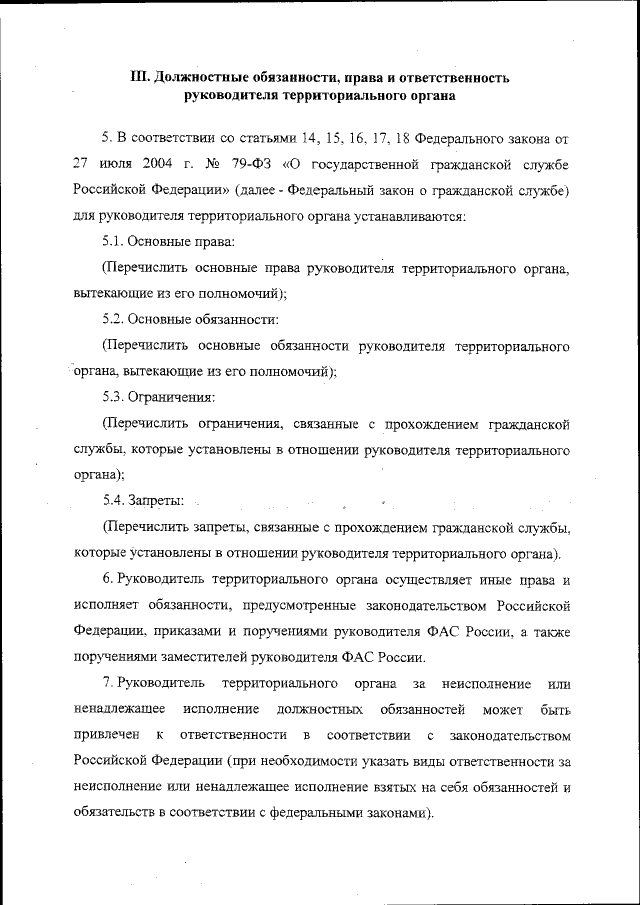 III. Должностные обязанности, права и ответственность руководителя территориального органа

5. В соответствии со статьями 14, 15, 16, 17, 18 Федерального закона от 27 июля 2004 г. № 79-ФЗ «О государственной гражданской службе Российской Федерации» (далее - Федеральный закон о гражданской службе) для руководителя территориального органа устанавливаются:

5.1. Основные права:

(Перечислить основные права руководителя территориального органа, вытекающие из его полномочий);

5.2. Основные обязанности:

(Перечислить основные обязанности руководителя территориального органа, вытекающие из его полномочий);

5.3. Ограничения:

(Перечислить ограничения, связанные с прохождением гражданской службы, которые установлены в отношении руководителя территориального органа);

5.4. Запреты:

(Перечислить запреты, связанные с прохождением гражданской службы, которые установлены в отношении руководителя территориального органа).

6. Руководитель территориального органа осуществляет иные права и исполняет обязанности, предусмотренные законодательством Российской Федерации, приказами и поручениями руководителя ФАС России, а также поручениями заместителей руководителя ФАС России.

7. Руководитель территориального органа за неисполнение или ненадлежащее исполнение должностных обязанностей может быть привлечен к ответственности в соответствии с законодательством Российской Федерации (при необходимости указать виды ответственности за неисполнение или ненадлежащее исполнение взятых на себя обязанностей и обязательств в соответствии с федеральными законами).